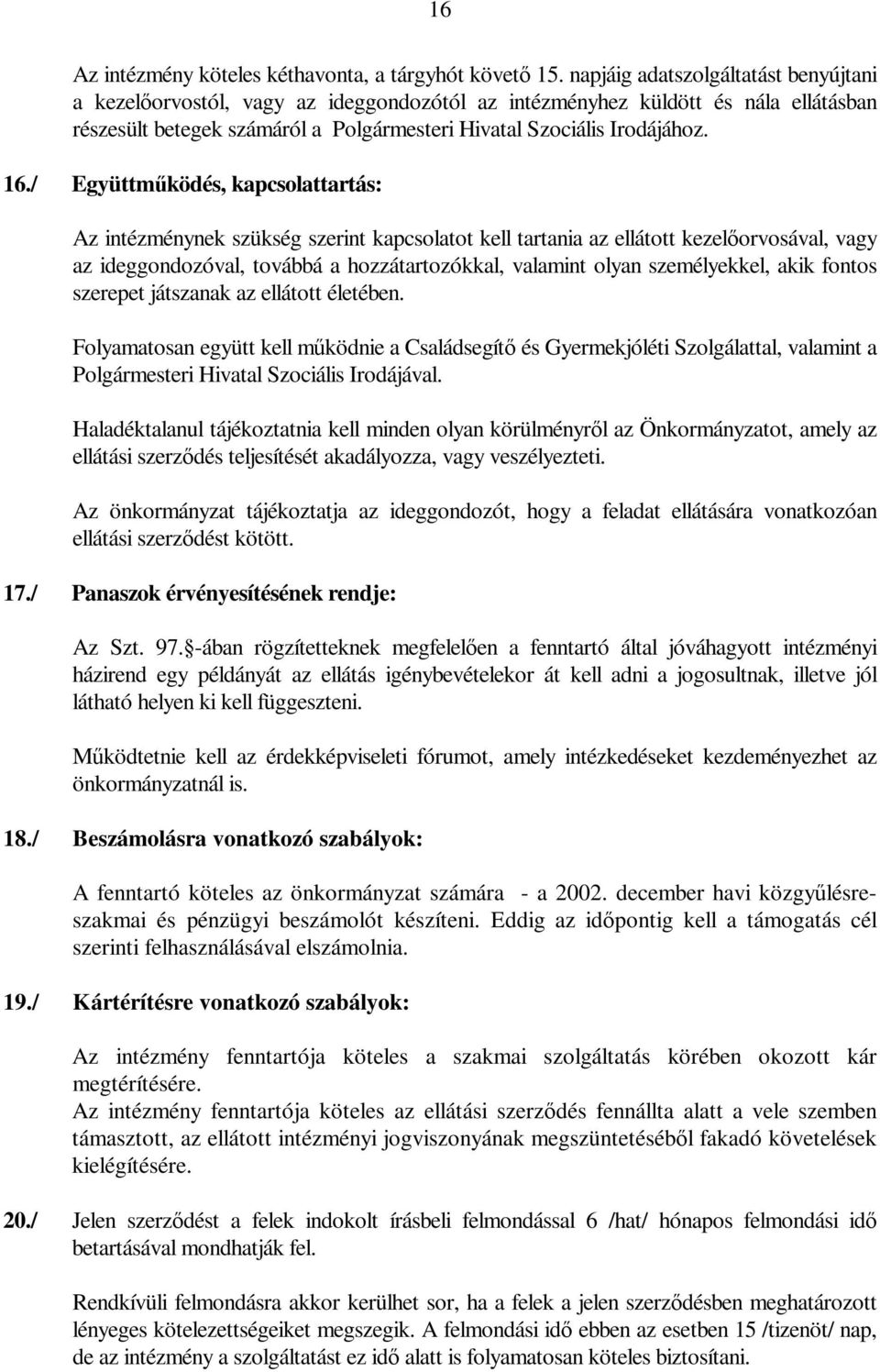 16

Az intézmény köteles kéthavonta, a tárgyhót követő 15. napjáig adatszolgáltatást benyújtani a kezelőorvostól, vagy az ideggondozótól az intézményhez küldött és nála ellátásban részesült betegek számáról a Polgármesteri Hivatal Szociális Irodájához.

16./ Együttműködés, kapcsolattartás:

Az intézménynek szükség szerint kapcsolatot kell tartania az ellátott kezelőorvosával, vagy az ideggondozóval, továbbá a hozzátartozókkal, valamint olyan személyekkel, akik fontos szerepet játszanak az ellátott életében.

Folyamatosan együtt kell működnie a Családsegítő és Gyermekjóléti Szolgálattal, valamint a Polgármesteri Hivatal Szociális Irodájával.

Haladéktalanul tájékoztatnia kell minden olyan körülményről az Önkormányzatot, amely az ellátási szerződés teljesítését akadályozza, vagy veszélyezteti.

Az önkormányzat tájékoztatja az ideggondozót, hogy a feladat ellátására vonatkozóan ellátási szerződést kötött.

17./ Panaszok érvényesítésének rendje:

Az Szt. 97.§-ában rögzítetteknek megfelelően a fenntartó által jóváhagyott intézményi házirend egy példányát az ellátás igénybevételekor át kell adni a jogosultnak, illetve jól látható helyen ki kell függeszteni.

Működtetnie kell az érdekképviseleti fórumot, amely intézkedéseket kezdeményezhet az önkormányzatnál is.

18./ Beszámolásra vonatkozó szabályok:

A fenntartó köteles az önkormányzat számára - a 2002. december havi közgyűlésre- szakmai és pénzügyi beszámolót készíteni. Eddig az időpontig kell a támogatás cél szerinti felhasználásával elszámolnia.

19./ Kártérítésre vonatkozó szabályok:

Az intézmény fenntartója köteles a szakmai szolgáltatás körében okozott kár megtérítésére.
Az intézmény fenntartója köteles az ellátási szerződés fennállta alatt a vele szemben támasztott, az ellátott intézményi jogviszonyának megszüntetéséből fakadó követelések kielégítésére.

20./ Jelen szerződést a felek indokolt írásbeli felmondással 6 /hat/ hónapos felmondási idő betartásával mondhatják fel.

Rendkívüli felmondásra akkor kerülhet sor, ha a felek a jelen szerződésben meghatározott lényeges kötelezettségeiket megszegik. A felmondási idő ebben az esetben 15 /tizenöt/ nap, de az intézmény a szolgáltatást ez idő alatt is folyamatosan köteles biztosítani.